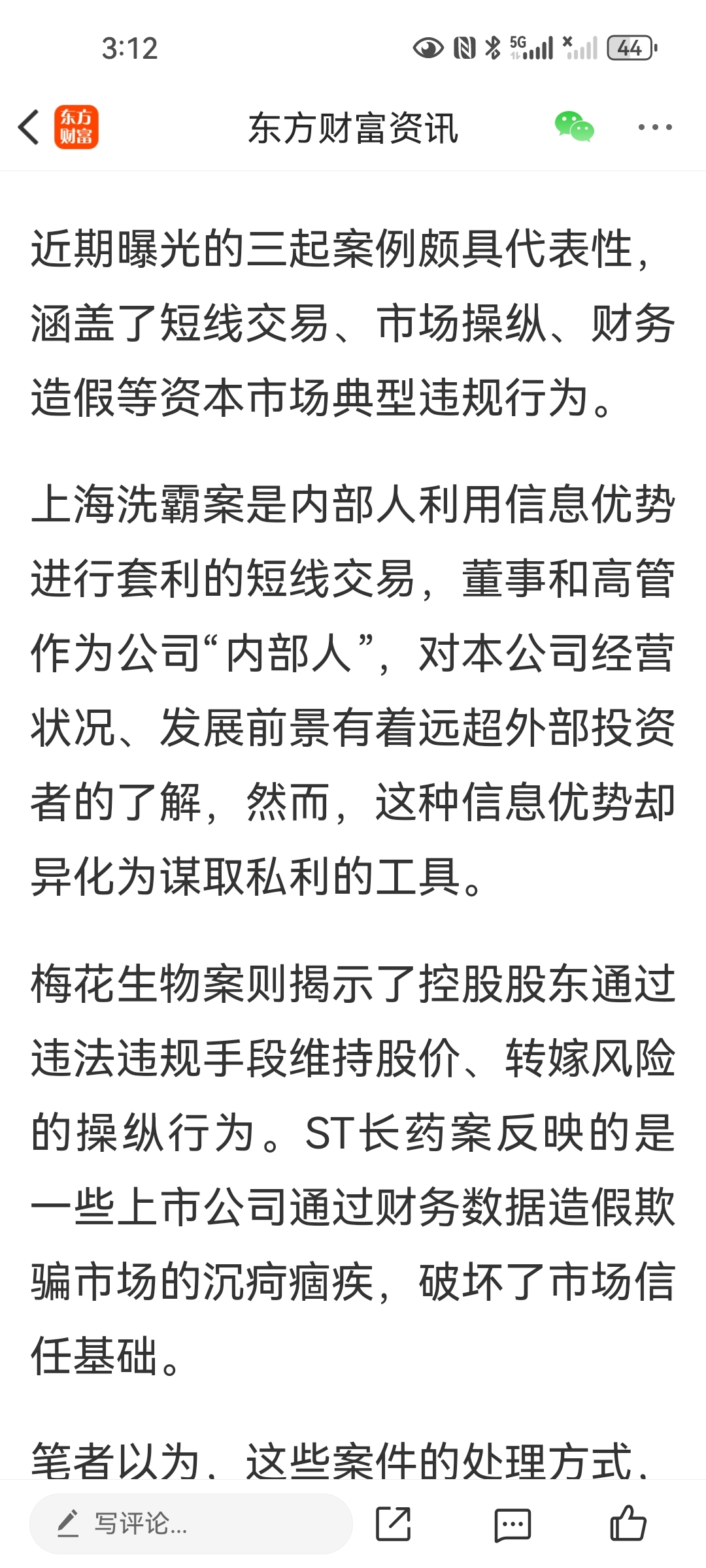 3:12

5G 44

东方财富

东方财富资讯

近期曝光的三起案例颇具代表性，涵盖了短线交易、市场操纵、财务造假等资本市场典型违规行为。

上海洗霸案是内部人利用信息优势进行套利的短线交易，董事和高管作为公司“内部人”，对本公司经营状况、发展前景有着远超外部投资者的了解，然而，这种信息优势却异化为谋取私利的工具。

梅花生物案则揭示了控股股东通过违法违规手段维持股价、转嫁风险的操纵行为。ST长药案反映的是一些上市公司通过财务数据造假欺骗市场的沉疴痼疾，破坏了市场信任基础。

笔者以为，这些案件的处理方式，

写评论...